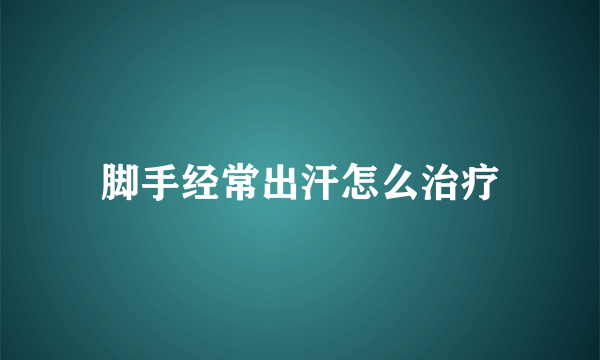 脚手经常出汗怎么治疗